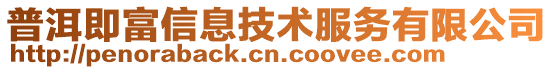 普洱即富信息技术服务有限公司
http://penoraback.cn.coovee.com